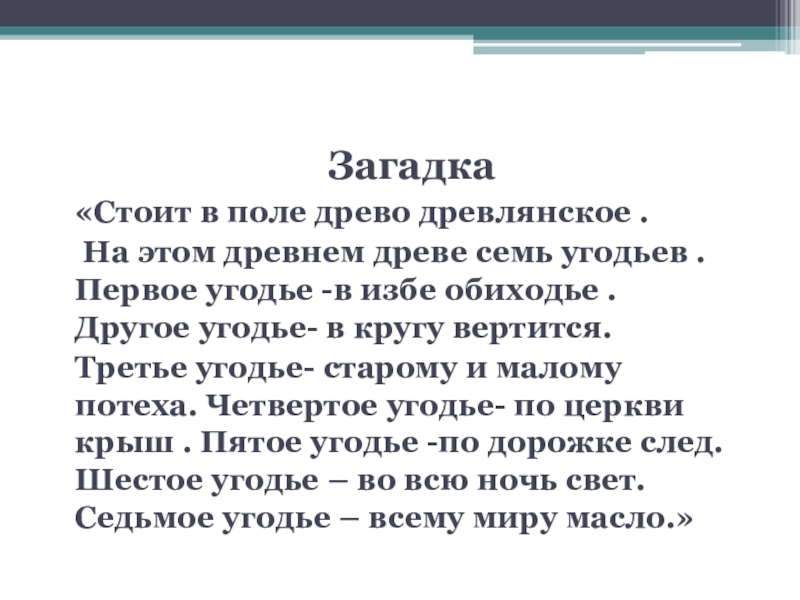 Загадка

«Стоит в поле древо древлянское .
На этом древнем древе семь угодьев .
Первое угодье -в избе обиходье .
Другое угодье- в кругу вертится.
Третье угодье- старому и малому потеха. Четвертое угодье- по церкви крыш . Пятое угодье -по дорожке след.
Шестое угодье – во всю ночь свет.
Седьмое угодье – всему миру масло.»